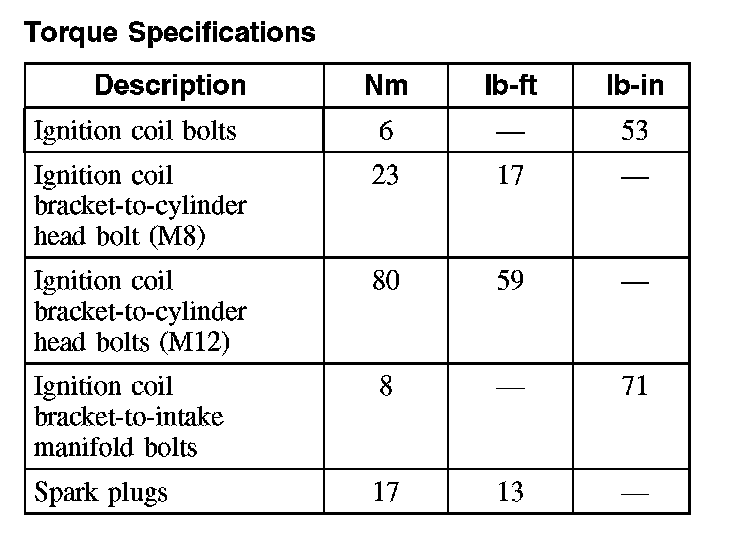 Torque Specifications

| Description | Nm | lb-ft | lb-in |
|---|---|---|---|
| Ignition coil bolts | 6 | — | 53 |
| Ignition coil bracket-to-cylinder head bolt (M8) | 23 | 17 | — |
| Ignition coil bracket-to-cylinder head bolts (M12) | 80 | 59 | — |
| Ignition coil bracket-to-intake manifold bolts | 8 | — | 71 |
| Spark plugs | 17 | 13 | — |